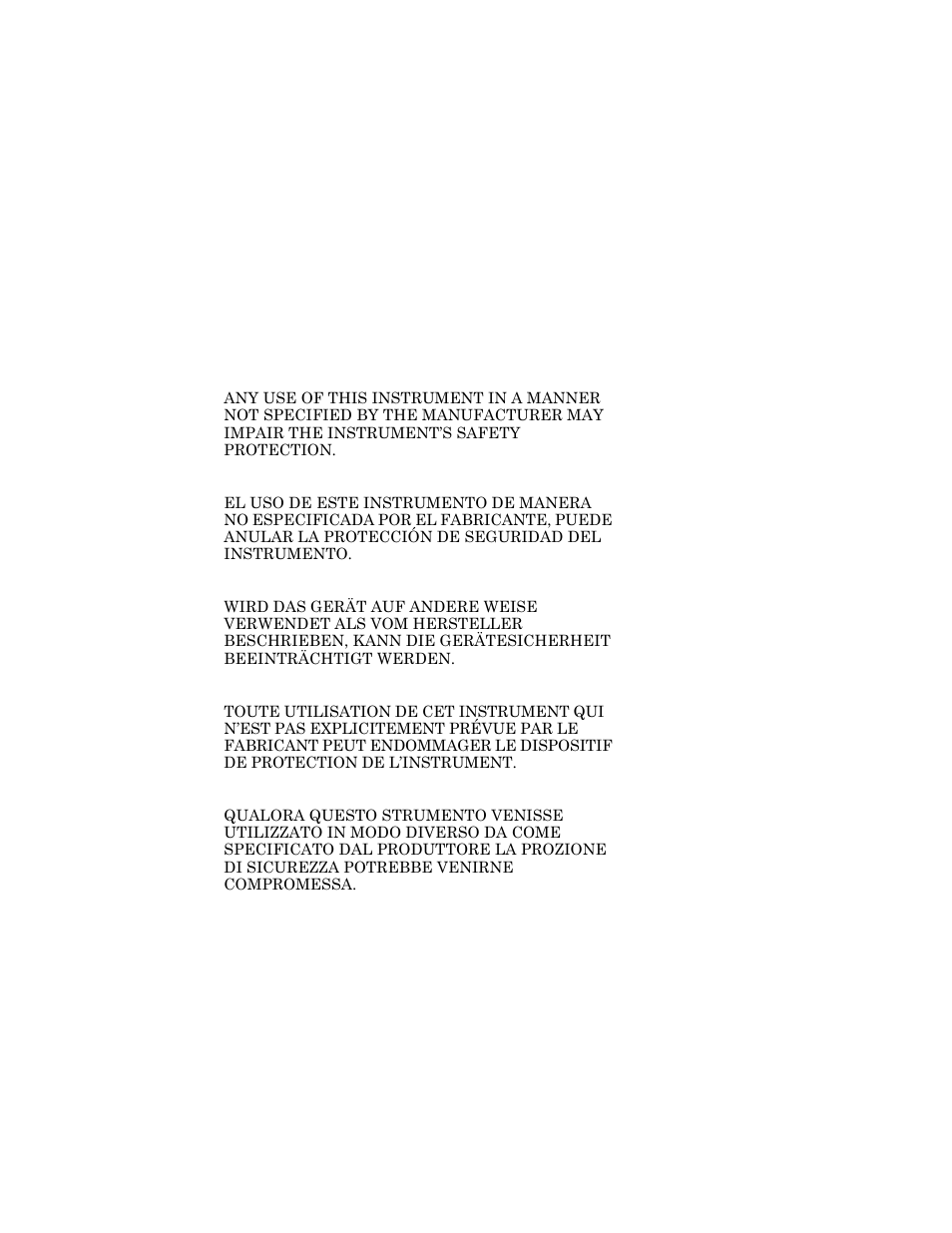 ANY USE OF THIS INSTRUMENT IN A MANNER NOT SPECIFIED BY THE MANUFACTURER MAY IMPAIR THE INSTRUMENT'S SAFETY PROTECTION.

EL USO DE ESTE INSTRUMENTO DE MANERA NO ESPECIFICADA POR EL FABRICANTE, PUEDE ANULAR LA PROTECCIÓN DE SEGURIDAD DEL INSTRUMENTO.

WIRD DAS GERÄT AUF ANDERE WEISE VERWENDET ALS VOM HERSTELLER BESCHRIEBEN, KANN DIE GERÄTESICHERHEIT BEEINTRÄCHTIGT WERDEN.

TOUTE UTILISATION DE CET INSTRUMENT QUI N'EST PAS EXPLICITEMENT PRÉVUE PAR LE FABRICANT PEUT ENDOMMAGER LE DISPOSITIF DE PROTECTION DE L'INSTRUMENT.

QUALORA QUESTO STRUMENTO VENISSE UTILIZZATO IN MODO DIVERSO DA COME SPECIFICATO DAL PRODUTTORE LA PROZIONE DI SICUREZZA POTREBBE VENIRNE COMPROMESSA.